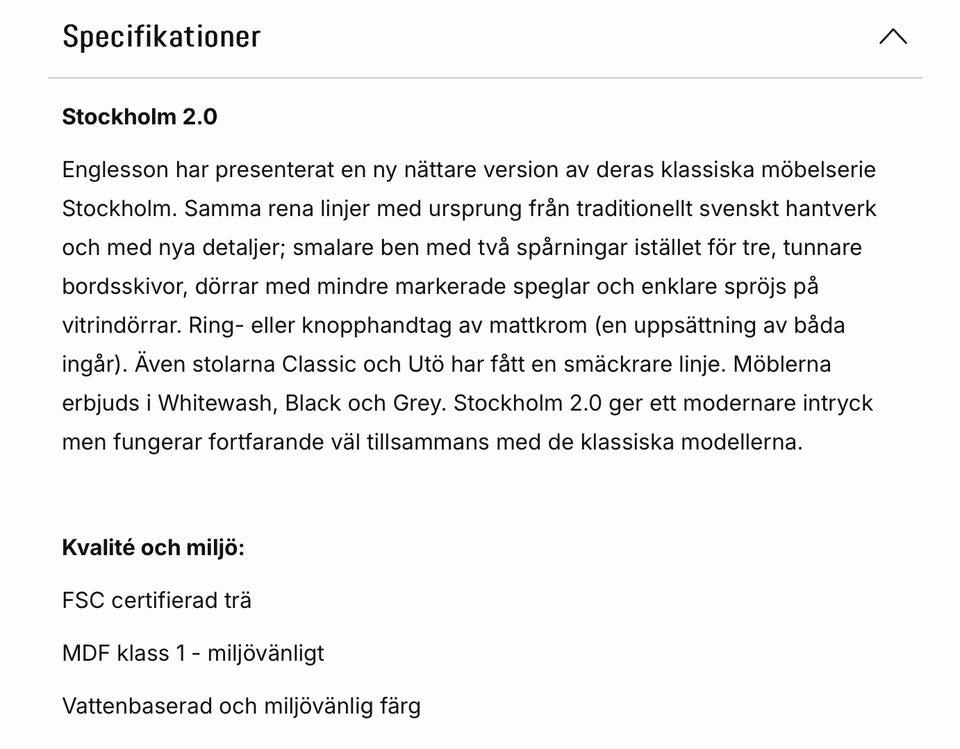 Specifikationer

Stockholm 2.0

Englesson har presenterat en ny nättare version av deras klassiska möbelserie Stockholm. Samma rena linjer med ursprung från traditionellt svenskt hantverk och med nya detaljer; smalare ben med två spårningar istället för tre, tunnare bordsskivor, dörrar med mindre markerade speglar och enklare spröjs på vitrindörrar. Ring- eller knopphandtag av mattkrom (en uppsättning av båda ingår). Även stolarna Classic och Utö har fått en smäckrare linje. Möblerna erbjuds i Whitewash, Black och Grey. Stockholm 2.0 ger ett modernare intryck men fungerar fortfarande väl tillsammans med de klassiska modellerna.

Kvalité och miljö:

FSC certifierad trä

MDF klass 1 - miljövänligt

Vattenbaserad och miljövänlig färg